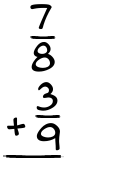 $\frac{7}{8}$
$+\frac{3}{9}$